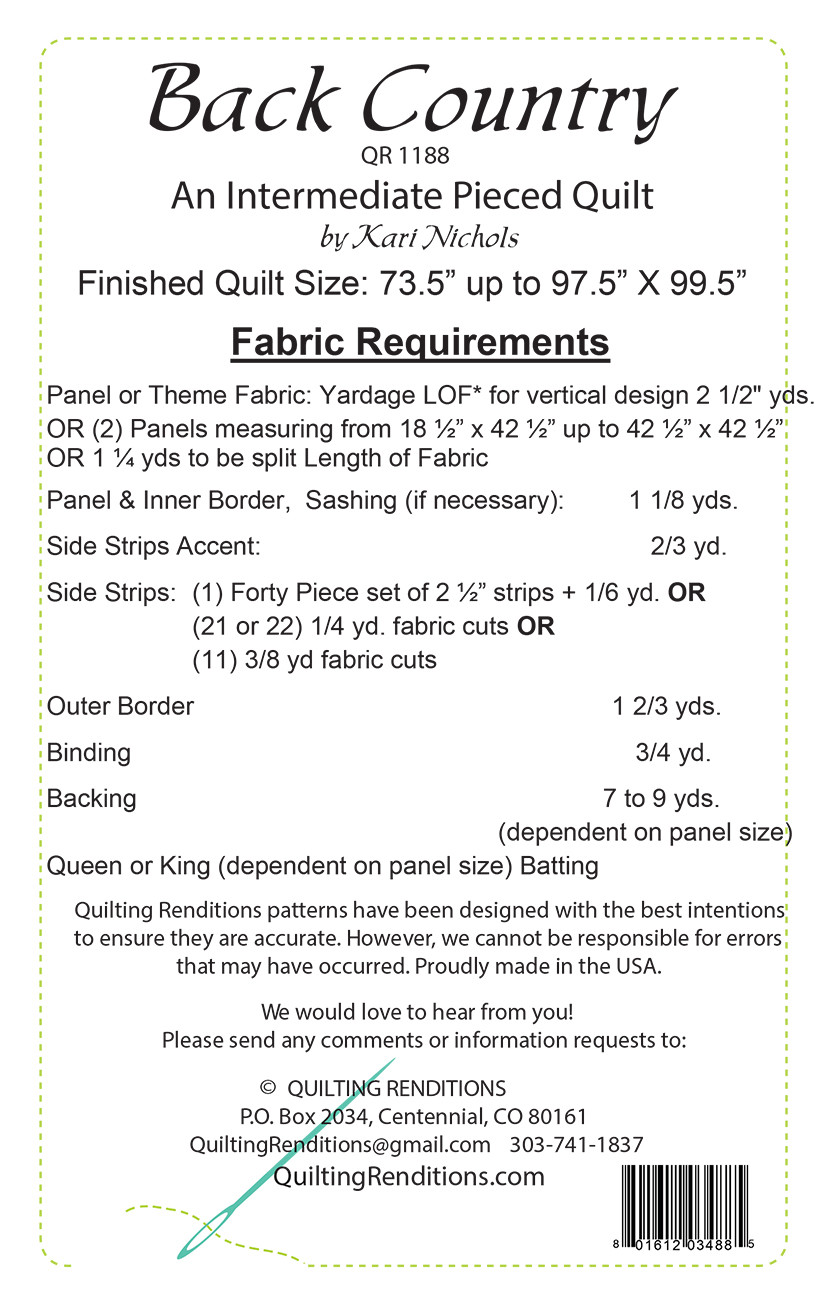 Back Country
QR 1188
An Intermediate Pieced Quilt
by Kari Nichols
Finished Quilt Size: 73.5” up to 97.5” X 99.5”

Fabric Requirements

Panel or Theme Fabric: Yardage LOF* for vertical design 2 1/2" yds.
OR (2) Panels measuring from 18 ½” x 42 ½” up to 42 ½” x 42 ½”
OR 1 ¼ yds to be split Length of Fabric

Panel & Inner Border, Sashing (if necessary): 1 1/8 yds.

Side Strips Accent: 2/3 yd.

Side Strips: (1) Forty Piece set of 2 ½” strips + 1/6 yd. OR
(21 or 22) 1/4 yd. fabric cuts OR
(11) 3/8 yd fabric cuts

Outer Border 1 2/3 yds.

Binding 3/4 yd.

Backing 7 to 9 yds.
(dependent on panel size)

Queen or King (dependent on panel size) Batting

Quilting Renditions patterns have been designed with the best intentions to ensure they are accurate. However, we cannot be responsible for errors that may have occurred. Proudly made in the USA.

We would love to hear from you!
Please send any comments or information requests to:

© QUILTING RENDITIONS
P.O. Box 2034, Centennial, CO 80161
QuiltingRenditions@gmail.com 303-741-1837
QuiltingRenditions.com

8 01612 03488 5